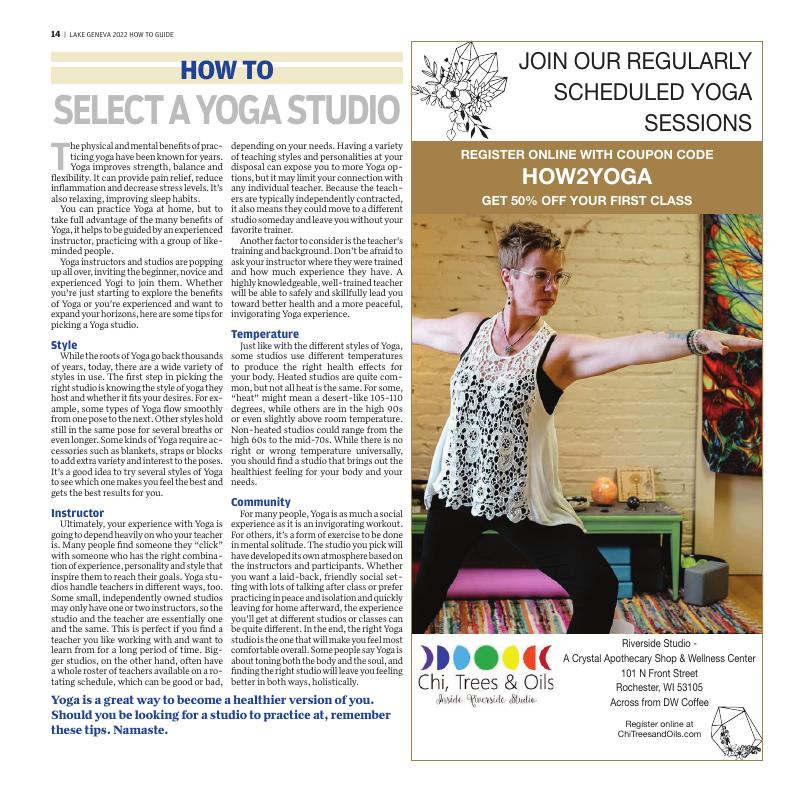 14 | LAKE GENEVA 2022 HOW TO GUIDE

HOW TO
SELECT A YOGA STUDIO

The physical and mental benefits of practicing yoga have been known for years. Yoga improves strength, balance and flexibility. It can provide pain relief, reduce inflammation and decrease stress levels. It's also relaxing, improving sleep habits.

You can practice Yoga at home, but to take full advantage of the many benefits of Yoga, it helps to be guided by an experienced instructor, practicing with a group of like-minded people.

Yoga instructors and studios are popping up all over, inviting the beginner, novice and experienced Yogi to join them. Whether you're just starting to explore the benefits of Yoga or you're experienced and want to expand your horizons, here are some tips for picking a Yoga studio.

Style
While the roots of Yoga go back thousands of years, today, there are a wide variety of styles in use. The first step in picking the right studio is knowing the style of yoga they host and whether it fits your desires. For example, some types of Yoga flow smoothly from one pose to the next. Other styles hold still in the same pose for several breaths or even longer. Some kinds of Yoga require accessories such as blankets, straps or blocks to add extra variety and interest to the poses. It's a good idea to try several styles of Yoga to see which one makes you feel the best and gets the best results for you.

Instructor
Ultimately, your experience with Yoga is going to depend heavily on who your teacher is. Many people find someone they "click" with someone who has the right combination of experience, personality and style that inspire them to reach their goals. Yoga studios handle teachers in different ways, too. Some small, independently owned studios may only have one or two instructors, so the studio and the teacher are essentially one and the same. This is perfect if you find a teacher you like working with and want to learn from for a long period of time. Bigger studios, on the other hand, often have a whole roster of teachers available on a rotating schedule, which can be good or bad, depending on your needs. Having a variety of teaching styles and personalities at your disposal can expose you to more Yoga options, but it may limit your connection with any individual teacher. Because the teachers are typically independently contracted, it also means they could move to a different studio someday and leave you without your favorite trainer.

Another factor to consider is the teacher's training and background. Don't be afraid to ask your instructor where they were trained and how much experience they have. A highly knowledgeable, well-trained teacher will be able to safely and skillfully lead you toward better health and a more peaceful, invigorating Yoga experience.

Temperature
Just like with the different styles of Yoga, some studios use different temperatures to produce the right health effects for your body. Heated studios are quite common, but not all heat is the same. For some, "heat" might mean a desert-like 105-110 degrees, while others are in the high 90s or even slightly above room temperature. Non-heated studios could range from the high 60s to the mid-70s. While there is no right or wrong temperature universally, you should find a studio that brings out the healthiest feeling for your body and your needs.

Community
For many people, Yoga is as much a social experience as it is an invigorating workout. For others, it's a form of exercise to be done in mental solitude. The studio you pick will have developed its own atmosphere based on the instructors and participants. Whether you want a laid-back, friendly social setting with lots of talking after class or prefer practicing in peace and isolation and quickly leaving for home afterward, the experience you'll get at different studios or classes can be quite different. In the end, the right Yoga studio is the one that will make you feel most comfortable overall. Some people say Yoga is about toning both the body and the soul, and finding the right studio will leave you feeling better in both ways, holistically.

Yoga is a great way to become a healthier version of you. Should you be looking for a studio to practice at, remember these tips. Namaste.

JOIN OUR REGULARLY SCHEDULED YOGA SESSIONS

REGISTER ONLINE WITH COUPON CODE
HOW2YOGA
GET 50% OFF YOUR FIRST CLASS

Chi, Trees & Oils
Inside Riverside Studio

Riverside Studio -
A Crystal Apothecary Shop & Wellness Center
101 N Front Street
Rochester, WI 53105
Across from DW Coffee

Register online at
ChiTreesandOils.com